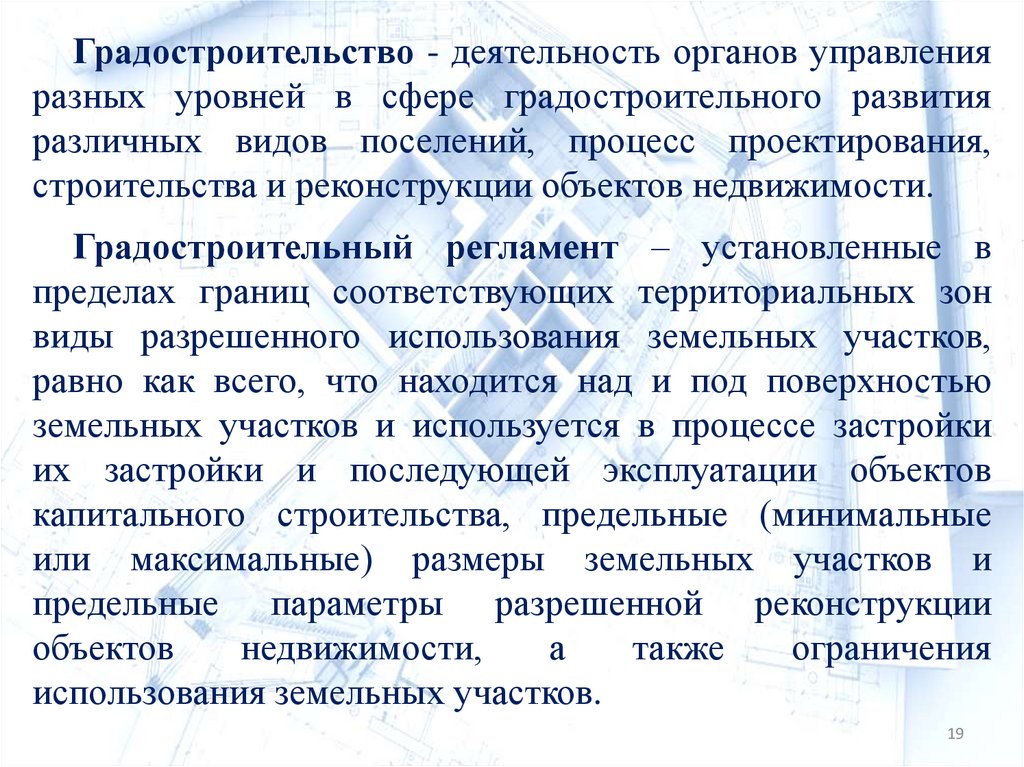 Градостроительство - деятельность органов управления разных уровней в сфере градостроительного развития различных видов поселений, процесс проектирования, строительства и реконструкции объектов недвижимости.

Градостроительный регламент – установленные в пределах границ соответствующих территориальных зон виды разрешенного использования земельных участков, равно как всего, что находится над и под поверхностью земельных участков и используется в процессе застройки их застройки и последующей эксплуатации объектов капитального строительства, предельные (минимальные или максимальные) размеры земельных участков и предельные параметры разрешенной реконструкции объектов недвижимости, а также ограничения использования земельных участков.

19